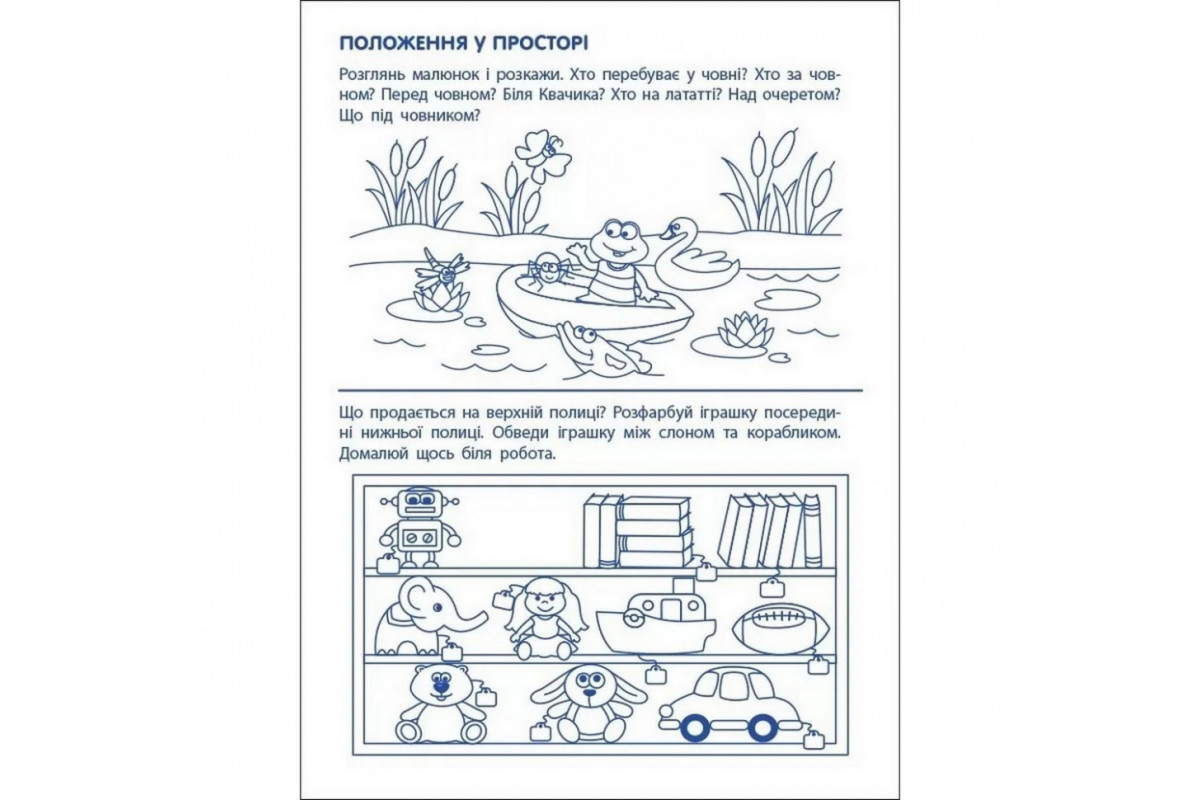 ПОЛОЖЕННЯ У ПРОСТОРІ

Розглянь малюнок і розкажи. Хто перебуває у човні? Хто за човном? Перед човном? Біля Квачика? Хто на лататті? Над очеретом? Що під човником?

Що продається на верхній полиці? Розфарбуй іграшку посередині нижньої полиці. Обведи іграшку між слоном та корабликом. Домалюй щось біля робота.